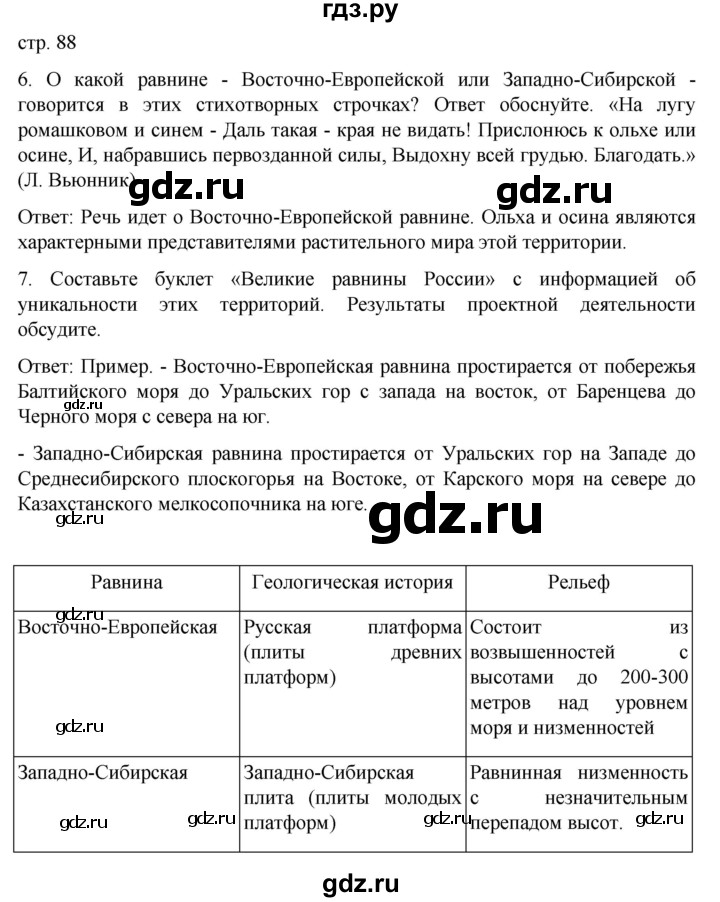 гдз.ру

стр. 88

6. О какой равнине - Восточно-Европейской или Западно-Сибирской - говорится в этих стихотворных строчках? Ответ обоснуйте. «На лугу ромашковом и синем - Даль такая - края не видать! Прислонюсь к ольхе или осине, И, набравшись первозданной силы, Выдохну всей грудью. Благодать.» (Л. Вьюнник) gdz.ru gdz.ru

Ответ: Речь идет о Восточно-Европейской равнине. Ольха и осина являются характерными представителями растительного мира этой территории.

7. Составьте буклет «Великие равнины России» с информацией об уникальности этих территорий. Результаты проектной деятельности обсудите.

Ответ: Пример. - Восточно-Европейская равнина простирается от побережья Балтийского моря до Уральских гор с запада на восток, от Баренцева до Черного моря с севера на юг. gdz.ru

- Западно-Сибирская равнина простирается от Уральских гор на Западе до Среднесибирского плоскогорья на Востоке, от Карского моря на севере до Казахстанского мелкосопочника на юге. gdz.ru

gdz.ru

| Равнина | Геологическая история | Рельеф |
|---|---|---|
| gdz.ru Восточно-Европейская gdz.ru | Русская платформа (плиты древних платформ) | Состоит из возвышенностей с высотами до 200-300 метров над уровнем моря и низменностей |
| Западно-Сибирская gdz.ru gdz.ru | Западно-Сибирская плита (плиты молодых платформ) gdz.ru | Равнинная низменность с незначительным перепадом высот. gdz.ru |

gdz.ru